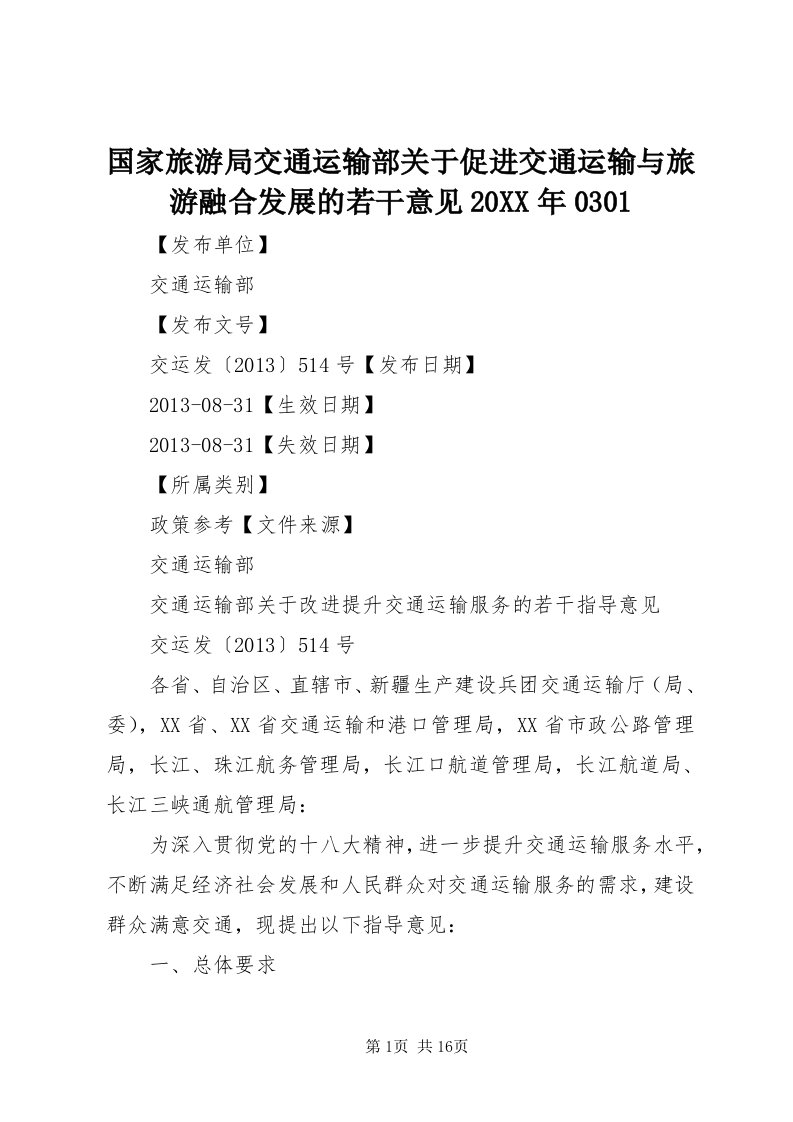 国家旅游局交通运输部关于促进交通运输与旅游融合发展的若干意见20XX年0301

【发布单位】

交通运输部

【发布文号】

交运发〔2013〕514号【发布日期】

2013-08-31【生效日期】

2013-08-31【失效日期】

【所属类别】

政策参考【文件来源】

交通运输部

交通运输部关于改进提升交通运输服务的若干指导意见

交运发〔2013〕514号

各省、自治区、直辖市、新疆生产建设兵团交通运输厅（局、委），XX省、XX省交通运输和港口管理局，XX省市政公路管理局，长江、珠江航务管理局，长江口航道管理局，长江航道局、长江三峡通航管理局：

为深入贯彻党的十八大精神，进一步提升交通运输服务水平，不断满足经济社会发展和人民群众对交通运输服务的需求，建设群众满意交通，现提出以下指导意见：

一、总体要求

第1页 共16页